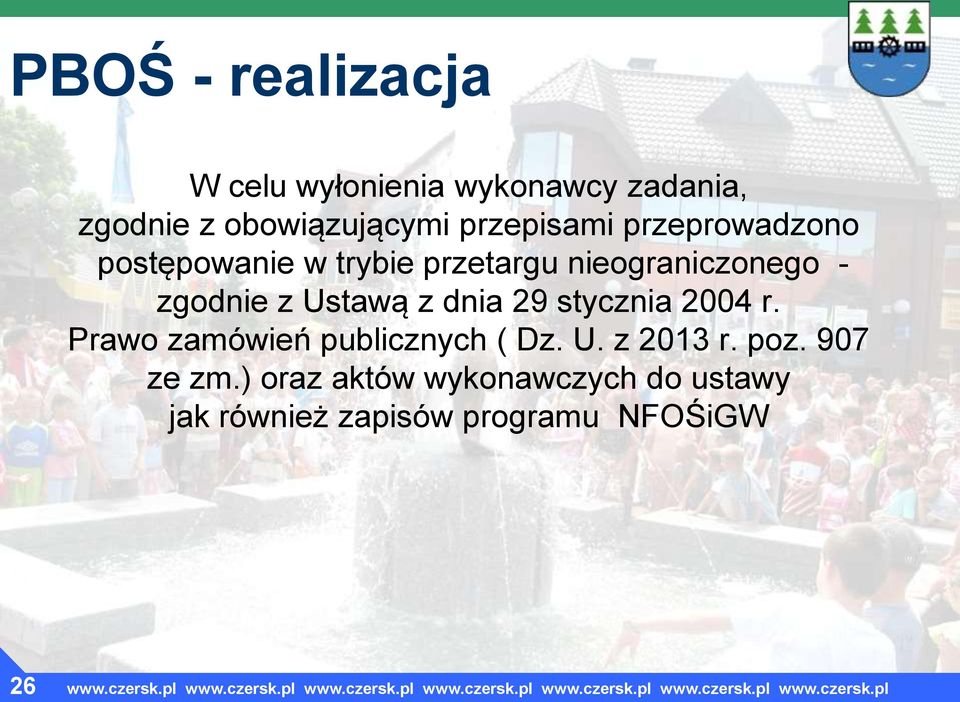 PBOŚ - realizacja

W celu wyłonienia wykonawcy zadania, zgodnie z obowiązującymi przepisami przeprowadzono postępowanie w trybie przetargu nieograniczonego - zgodnie z Ustawą z dnia 29 stycznia 2004 r. Prawo zamówień publicznych ( Dz. U. z 2013 r. poz. 907 ze zm.) oraz aktów wykonawczych do ustawy jak również zapisów programu NFOŚiGW

26 www.czersk.pl www.czersk.pl www.czersk.pl www.czersk.pl www.czersk.pl www.czersk.pl www.czersk.pl